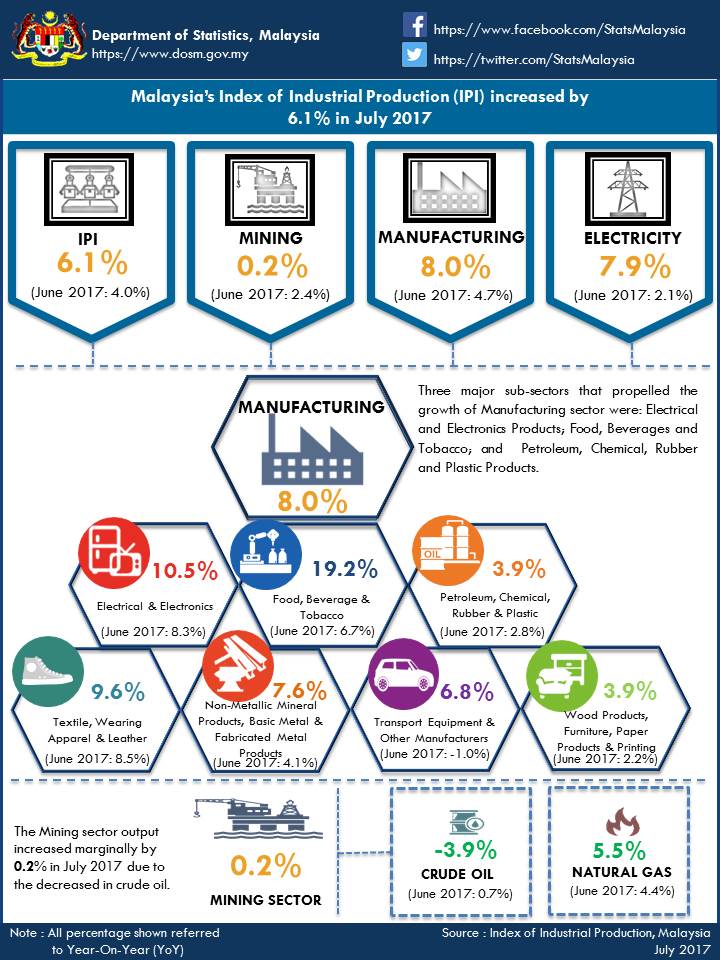 Department of Statistics, Malaysia
https://www.dosm.gov.my

https://www.facebook.com/StatsMalaysia
https://twitter.com/StatsMalaysia

Malaysia's Index of Industrial Production (IPI) increased by 6.1% in July 2017

IPI
6.1%
(June 2017: 4.0%)

MINING
0.2%
(June 2017: 2.4%)

MANUFACTURING
8.0%
(June 2017: 4.7%)

ELECTRICITY
7.9%
(June 2017: 2.1%)

MANUFACTURING
8.0%

Three major sub-sectors that propelled the growth of Manufacturing sector were: Electrical and Electronics Products; Food, Beverages and Tobacco; and Petroleum, Chemical, Rubber and Plastic Products.

10.5%
Electrical & Electronics
(June 2017: 8.3%)

19.2%
Food, Beverage & Tobacco
(June 2017: 6.7%)

OIL
3.9%
Petroleum, Chemical, Rubber & Plastic
(June 2017: 2.8%)

9.6%
Textile, Wearing Apparel & Leather
(June 2017: 8.5%)

7.6%
Non-Metallic Mineral Products, Basic Metal & Fabricated Metal Products
(June 2017: 4.1%)

6.8%
Transport Equipment & Other Manufacturers
(June 2017: -1.0%)

3.9%
Wood Products, Furniture, Paper Products & Printing
(June 2017: 2.2%)

The Mining sector output increased marginally by 0.2% in July 2017 due to the decreased in crude oil.

0.2%
MINING SECTOR

-3.9%
CRUDE OIL
(June 2017: 0.7%)

5.5%
NATURAL GAS
(June 2017: 4.4%)

Note : All percentage shown referred to Year-On-Year (YoY)

Source : Index of Industrial Production, Malaysia July 2017